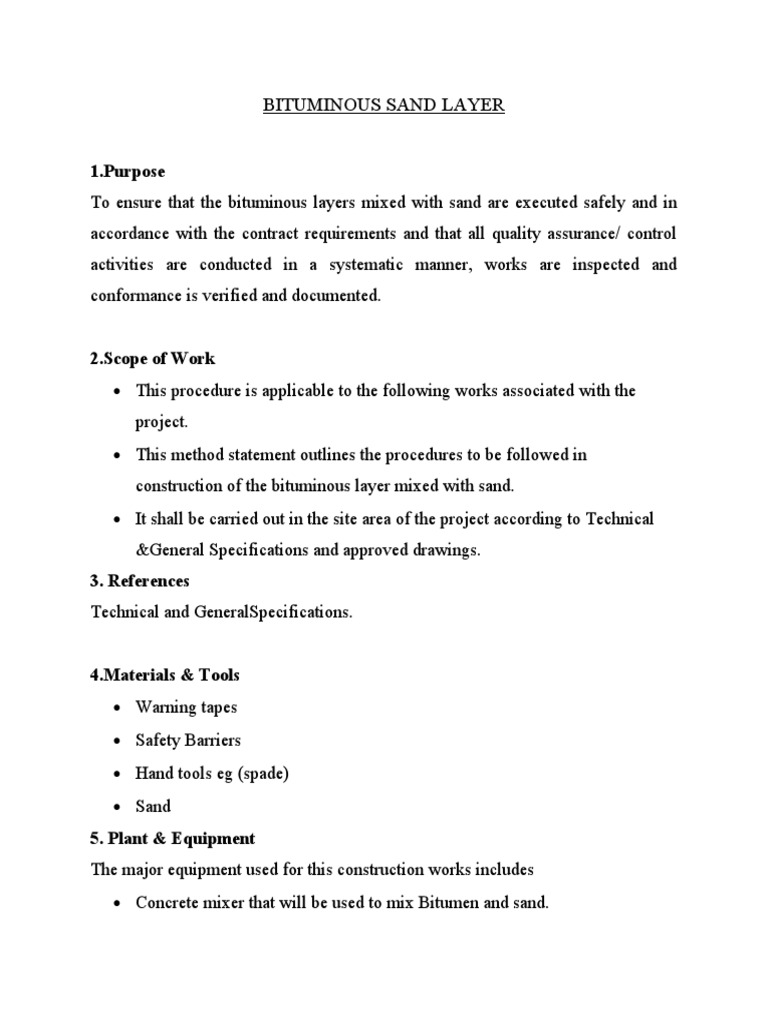 BITUMINOUS SAND LAYER

1.Purpose
To ensure that the bituminous layers mixed with sand are executed safely and in accordance with the contract requirements and that all quality assurance/ control activities are conducted in a systematic manner, works are inspected and conformance is verified and documented.

2.Scope of Work
• This procedure is applicable to the following works associated with the project.
• This method statement outlines the procedures to be followed in construction of the bituminous layer mixed with sand.
• It shall be carried out in the site area of the project according to Technical &General Specifications and approved drawings.

3. References
Technical and GeneralSpecifications.

4.Materials & Tools
• Warning tapes
• Safety Barriers
• Hand tools eg (spade)
• Sand

5. Plant & Equipment
The major equipment used for this construction works includes
• Concrete mixer that will be used to mix Bitumen and sand.